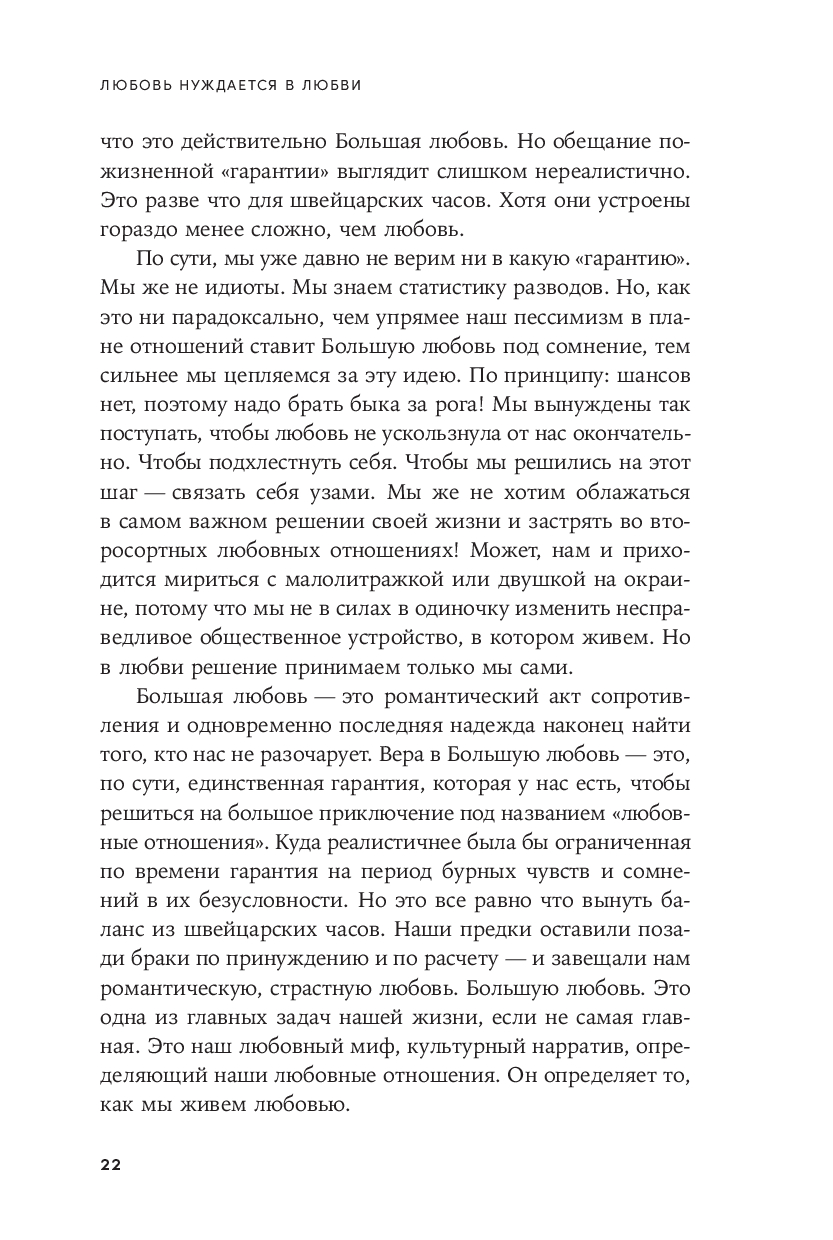 ЛЮБОВЬ НУЖДАЕТСЯ В ЛЮБВИ

что это действительно Большая любовь. Но обещание пожизненной «гарантии» выглядит слишком нереалистично. Это разве что для швейцарских часов. Хотя они устроены гораздо менее сложно, чем любовь.

По сути, мы уже давно не верим ни в какую «гарантию». Мы же не идиоты. Мы знаем статистику разводов. Но, как это ни парадоксально, чем упрямее наш пессимизм в плане отношений ставит Большую любовь под сомнение, тем сильнее мы цепляемся за эту идею. По принципу: шансов нет, поэтому надо брать быка за рога! Мы вынуждены так поступать, чтобы любовь не ускользнула от нас окончательно. Чтобы подхлестнуть себя. Чтобы мы решились на этот шаг — связать себя узами. Мы же не хотим облажаться в самом важном решении своей жизни и застрять во второсортных любовных отношениях! Может, нам и приходится мириться с малолитражкой или двушкой на окраине, потому что мы не в силах в одиночку изменить несправедливое общественное устройство, в котором живем. Но в любви решение принимаем только мы сами.

Большая любовь — это романтический акт сопротивления и одновременно последняя надежда наконец найти того, кто нас не разочарует. Вера в Большую любовь — это, по сути, единственная гарантия, которая у нас есть, чтобы решиться на большое приключение под названием «любовные отношения». Куда реалистичнее была бы ограниченная по времени гарантия на период бурных чувств и сомнений в их безусловности. Но это все равно что вынуть баланс из швейцарских часов. Наши предки оставили позади браки по принуждению и по расчету — и завещали нам романтическую, страстную любовь. Большую любовь. Это одна из главных задач нашей жизни, если не самая главная. Это наш любовный миф, культурный нарратив, определяющий наши любовные отношения. Он определяет то, как мы живем любовью.

22